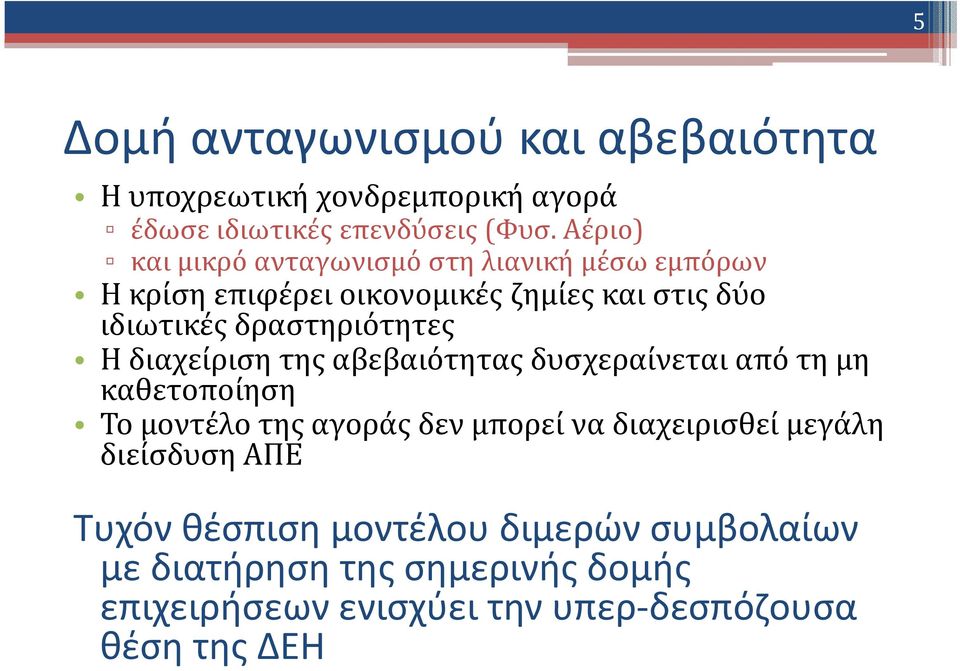 5

Δομή ανταγωνισμού και αβεβαιότητα

• Η υποχρεωτική χονδρεμπορική αγορά
▫ έδωσε ιδιωτικές επενδύσεις (Φυσ. Αέριο)
▫ και μικρό ανταγωνισμό στη λιανική μέσω εμπόρων
• Η κρίση επιφέρει οικονομικές ζημίες και στις δύο ιδιωτικές δραστηριότητες
• Η διαχείριση της αβεβαιότητας δυσχεραίνεται από τη μη καθετοποίηση
• Το μοντέλο της αγοράς δεν μπορεί να διαχειρισθεί μεγάλη διείσδυση ΑΠΕ

Τυχόν θέσπιση μοντέλου διμερών συμβολαίων με διατήρηση της σημερινής δομής επιχειρήσεων ενισχύει την υπερ-δεσπόζουσα θέση της ΔΕΗ